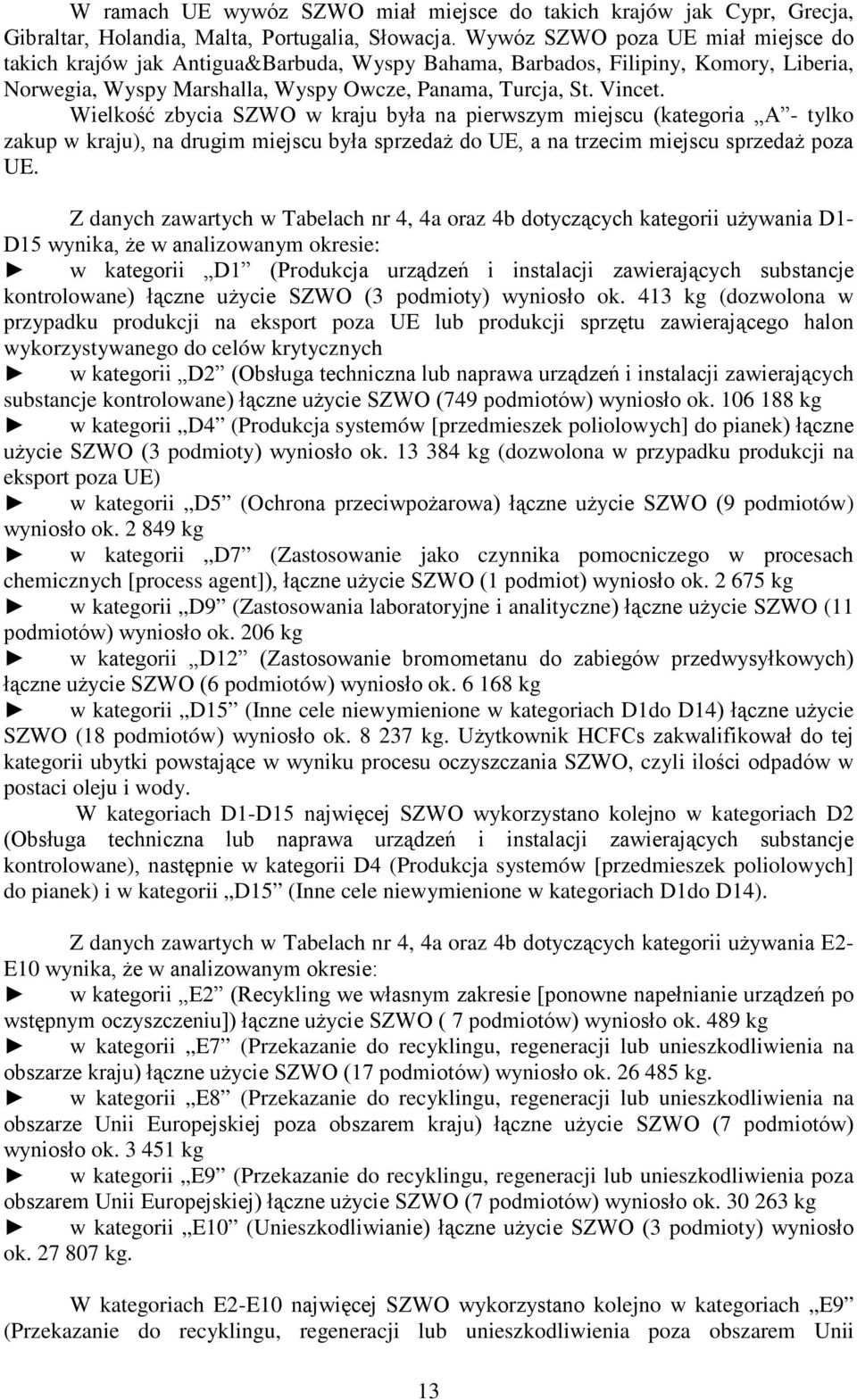 W ramach UE wywóz SZWO miał miejsce do takich krajów jak Cypr, Grecja, Gibraltar, Holandia, Malta, Portugalia, Słowacja. Wywóz SZWO poza UE miał miejsce do takich krajów jak Antigua&Barbuda, Wyspy Bahama, Barbados, Filipiny, Komory, Liberia, Norwegia, Wyspy Marshalla, Wyspy Owcze, Panama, Turcja, St. Vincet.
Wielkość zbycia SZWO w kraju była na pierwszym miejscu (kategoria „A”- tylko zakup w kraju), na drugim miejscu była sprzedaż do UE, a na trzecim miejscu sprzedaż poza UE.

Z danych zawartych w Tabelach nr 4, 4a oraz 4b dotyczących kategorii używania D1-D15 wynika, że w analizowanym okresie:
► w kategorii „D1” (Produkcja urządzeń i instalacji zawierających substancje kontrolowane) łączne użycie SZWO (3 podmioty) wyniosło ok. 413 kg (dozwolona w przypadku produkcji na eksport poza UE lub produkcji sprzętu zawierającego halon wykorzystywanego do celów krytycznych
► w kategorii „D2” (Obsługa techniczna lub naprawa urządzeń i instalacji zawierających substancje kontrolowane) łączne użycie SZWO (749 podmiotów) wyniosło ok. 106 188 kg
► w kategorii „D4” (Produkcja systemów [przedmieszek poliolowych] do pianek) łączne użycie SZWO (3 podmioty) wyniosło ok. 13 384 kg (dozwolona w przypadku produkcji na eksport poza UE)
► w kategorii „D5” (Ochrona przeciwpożarowa) łączne użycie SZWO (9 podmiotów) wyniosło ok. 2 849 kg
► w kategorii „D7” (Zastosowanie jako czynnika pomocniczego w procesach chemicznych [process agent]), łączne użycie SZWO (1 podmiot) wyniosło ok. 2 675 kg
► w kategorii „D9” (Zastosowania laboratoryjne i analityczne) łączne użycie SZWO (11 podmiotów) wyniosło ok. 206 kg
► w kategorii „D12” (Zastosowanie bromometanu do zabiegów przedwysyłkowych) łączne użycie SZWO (6 podmiotów) wyniosło ok. 6 168 kg
► w kategorii „D15” (Inne cele niewymienione w kategoriach D1do D14) łączne użycie SZWO (18 podmiotów) wyniosło ok. 8 237 kg. Użytkownik HCFCs zakwalifikował do tej kategorii ubytki powstające w wyniku procesu oczyszczania SZWO, czyli ilości odpadów w postaci oleju i wody.
W kategoriach D1-D15 najwięcej SZWO wykorzystano kolejno w kategoriach D2 (Obsługa techniczna lub naprawa urządzeń i instalacji zawierających substancje kontrolowane), następnie w kategorii D4 (Produkcja systemów [przedmieszek poliolowych] do pianek) i w kategorii „D15” (Inne cele niewymienione w kategoriach D1do D14).

Z danych zawartych w Tabelach nr 4, 4a oraz 4b dotyczących kategorii używania E2-E10 wynika, że w analizowanym okresie:
► w kategorii „E2” (Recykling we własnym zakresie [ponowne napełnianie urządzeń po wstępnym oczyszczeniu]) łączne użycie SZWO ( 7 podmiotów) wyniosło ok. 489 kg
► w kategorii „E7” (Przekazanie do recyklingu, regeneracji lub unieszkodliwienia na obszarze kraju) łączne użycie SZWO (17 podmiotów) wyniosło ok. 26 485 kg.
► w kategorii „E8” (Przekazanie do recyklingu, regeneracji lub unieszkodliwienia na obszarze Unii Europejskiej poza obszarem kraju) łączne użycie SZWO (7 podmiotów) wyniosło ok. 3 451 kg
► w kategorii „E9” (Przekazanie do recyklingu, regeneracji lub unieszkodliwienia poza obszarem Unii Europejskiej) łączne użycie SZWO (7 podmiotów) wyniosło ok. 30 263 kg
► w kategorii „E10” (Unieszkodliwianie) łączne użycie SZWO (3 podmioty) wyniosło ok. 27 807 kg.

W kategoriach E2-E10 najwięcej SZWO wykorzystano kolejno w kategoriach „E9” (Przekazanie do recyklingu, regeneracji lub unieszkodliwienia poza obszarem Unii

13